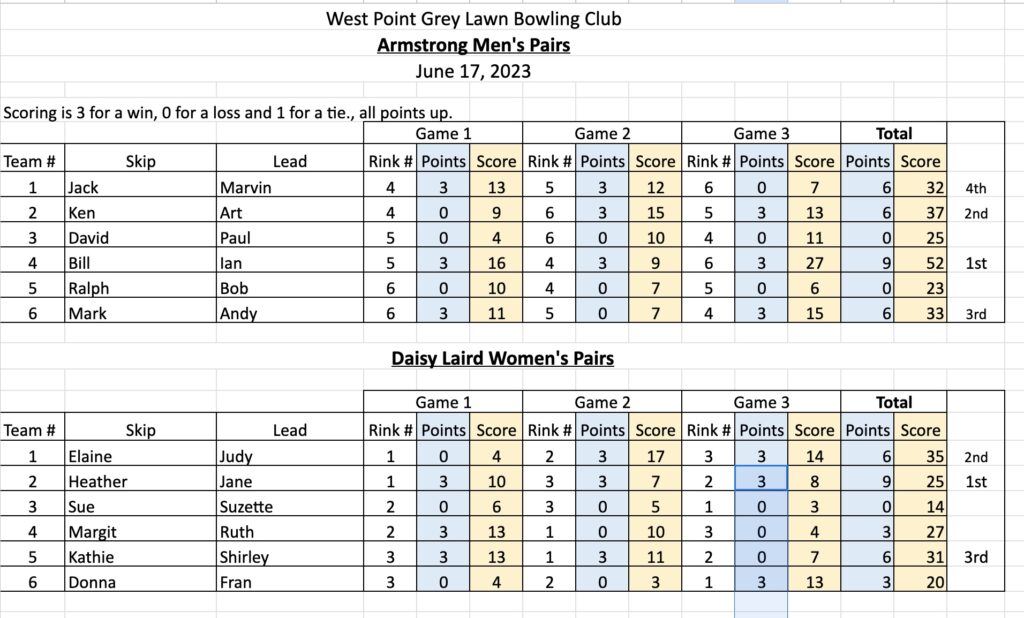 West Point Grey Lawn Bowling Club
Armstrong Men's Pairs
June 17, 2023

Scoring is 3 for a win, 0 for a loss and 1 for a tie., all points up.

| | | | Game 1 | | | Game 2 | | | Game 3 | | | Total | | |
|---|---|---|---|---|---|---|---|---|---|---|---|---|---|---|
| Team # | Skip | Lead | Rink # | Points | Score | Rink # | Points | Score | Rink # | Points | Score | Points | Score | |
| 1 | Jack | Marvin | 4 | 3 | 13 | 5 | 3 | 12 | 6 | 0 | 7 | 6 | 32 | 4th |
| 2 | Ken | Art | 4 | 0 | 9 | 6 | 3 | 15 | 5 | 3 | 13 | 6 | 37 | 2nd |
| 3 | David | Paul | 5 | 0 | 4 | 6 | 0 | 10 | 4 | 0 | 11 | 0 | 25 | |
| 4 | Bill | Ian | 5 | 3 | 16 | 4 | 3 | 9 | 6 | 3 | 27 | 9 | 52 | 1st |
| 5 | Ralph | Bob | 6 | 0 | 10 | 4 | 0 | 7 | 5 | 0 | 6 | 0 | 23 | |
| 6 | Mark | Andy | 6 | 3 | 11 | 5 | 0 | 7 | 4 | 3 | 15 | 6 | 33 | 3rd |

Daisy Laird Women's Pairs

| | | | Game 1 | | | Game 2 | | | Game 3 | | | Total | | |
|---|---|---|---|---|---|---|---|---|---|---|---|---|---|---|
| Team # | Skip | Lead | Rink # | Points | Score | Rink # | Points | Score | Rink # | Points | Score | Points | Score | |
| 1 | Elaine | Judy | 1 | 0 | 4 | 2 | 3 | 17 | 3 | 3 | 14 | 6 | 35 | 2nd |
| 2 | Heather | Jane | 1 | 3 | 10 | 3 | 3 | 7 | 2 | 3 | 8 | 9 | 25 | 1st |
| 3 | Sue | Suzette | 2 | 0 | 6 | 3 | 0 | 5 | 1 | 0 | 3 | 0 | 14 | |
| 4 | Margit | Ruth | 2 | 3 | 13 | 1 | 0 | 10 | 3 | 0 | 4 | 3 | 27 | |
| 5 | Kathie | Shirley | 3 | 3 | 13 | 1 | 3 | 11 | 2 | 0 | 7 | 6 | 31 | 3rd |
| 6 | Donna | Fran | 3 | 0 | 4 | 2 | 0 | 3 | 1 | 3 | 13 | 3 | 20 | |